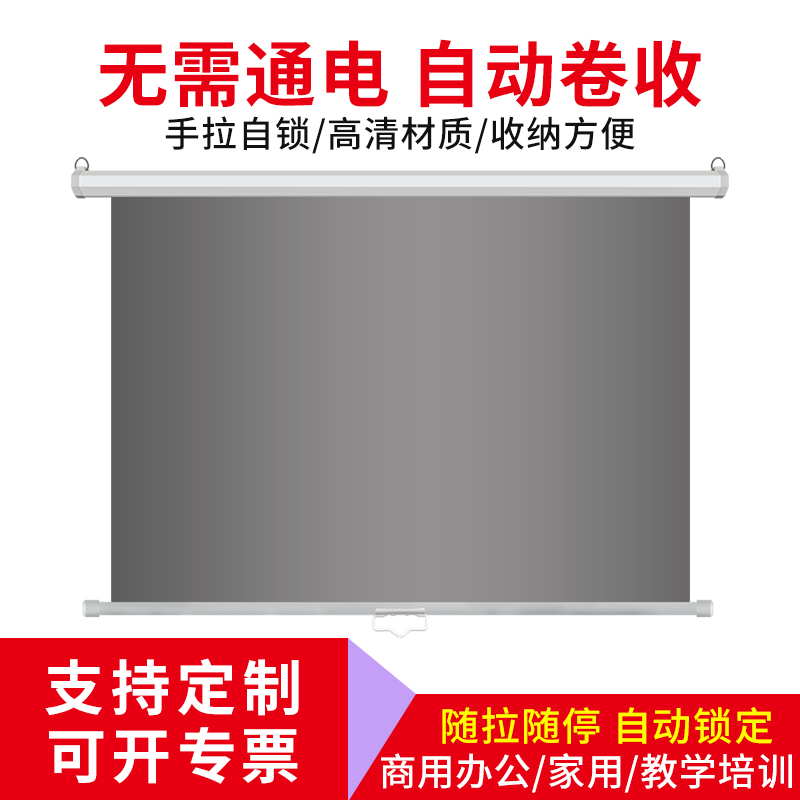 无需通电 自动卷收
手拉自锁/高清材质/收纳方便

支持定制
可开专票

随拉随停 自动锁定
商用办公/家用/教学培训